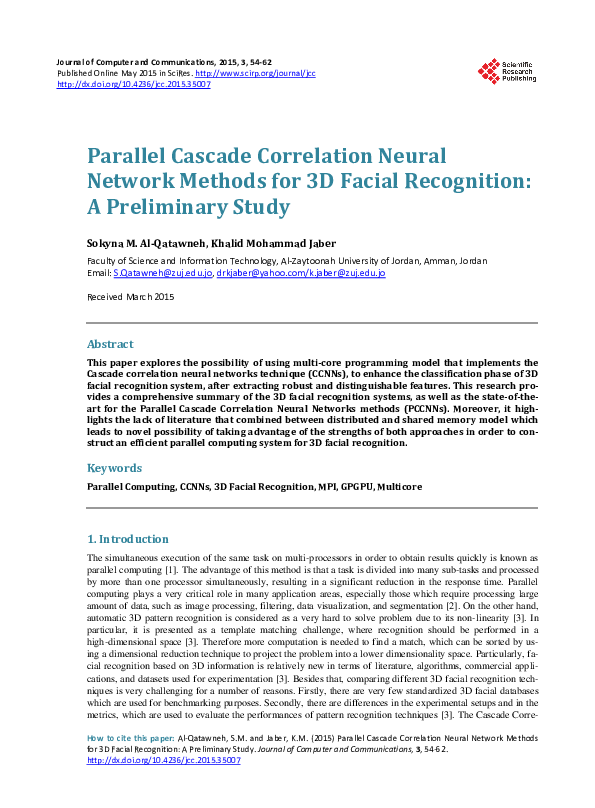 Journal of Computer and Communications, 2015, 3, 54-62
Published Online May 2015 in SciRes. http://www.scirp.org/journal/jcc
http://dx.doi.org/10.4236/jcc.2015.35007

Scientific Research Publishing

Parallel Cascade Correlation Neural Network Methods for 3D Facial Recognition: A Preliminary Study

Sokyna M. Al-Qatawneh, Khalid Mohammad Jaber

Faculty of Science and Information Technology, Al-Zaytoonah University of Jordan, Amman, Jordan
Email: S.Qatawneh@zuj.edu.jo, drkjaber@yahoo.com/k.jaber@zuj.edu.jo

Received March 2015

Abstract

This paper explores the possibility of using multi-core programming model that implements the Cascade correlation neural networks technique (CCNNs), to enhance the classification phase of 3D facial recognition system, after extracting robust and distinguishable features. This research provides a comprehensive summary of the 3D facial recognition systems, as well as the state-of-the-art for the Parallel Cascade Correlation Neural Networks methods (PCCNNs). Moreover, it highlights the lack of literature that combined between distributed and shared memory model which leads to novel possibility of taking advantage of the strengths of both approaches in order to construct an efficient parallel computing system for 3D facial recognition.

Keywords

Parallel Computing, CCNNs, 3D Facial Recognition, MPI, GPGPU, Multicore

1. Introduction

The simultaneous execution of the same task on multi-processors in order to obtain results quickly is known as parallel computing [1]. The advantage of this method is that a task is divided into many sub-tasks and processed by more than one processor simultaneously, resulting in a significant reduction in the response time. Parallel computing plays a very critical role in many application areas, especially those which require processing large amount of data, such as image processing, filtering, data visualization, and segmentation [2]. On the other hand, automatic 3D pattern recognition is considered as a very hard to solve problem due to its non-linearity [3]. In particular, it is presented as a template matching challenge, where recognition should be performed in a high-dimensional space [3]. Therefore more computation is needed to find a match, which can be sorted by using a dimensional reduction technique to project the problem into a lower dimensionality space. Particularly, facial recognition based on 3D information is relatively new in terms of literature, algorithms, commercial applications, and datasets used for experimentation [3]. Besides that, comparing different 3D facial recognition techniques is very challenging for a number of reasons. Firstly, there are very few standardized 3D facial databases which are used for benchmarking purposes. Secondly, there are differences in the experimental setups and in the metrics, which are used to evaluate the performances of pattern recognition techniques [3]. The Cascade Corre-

How to cite this paper: Al-Qatawneh, S.M. and Jaber, K.M. (2015) Parallel Cascade Correlation Neural Network Methods for 3D Facial Recognition: A Preliminary Study. Journal of Computer and Communications, 3, 54-62. http://dx.doi.org/10.4236/jcc.2015.35007